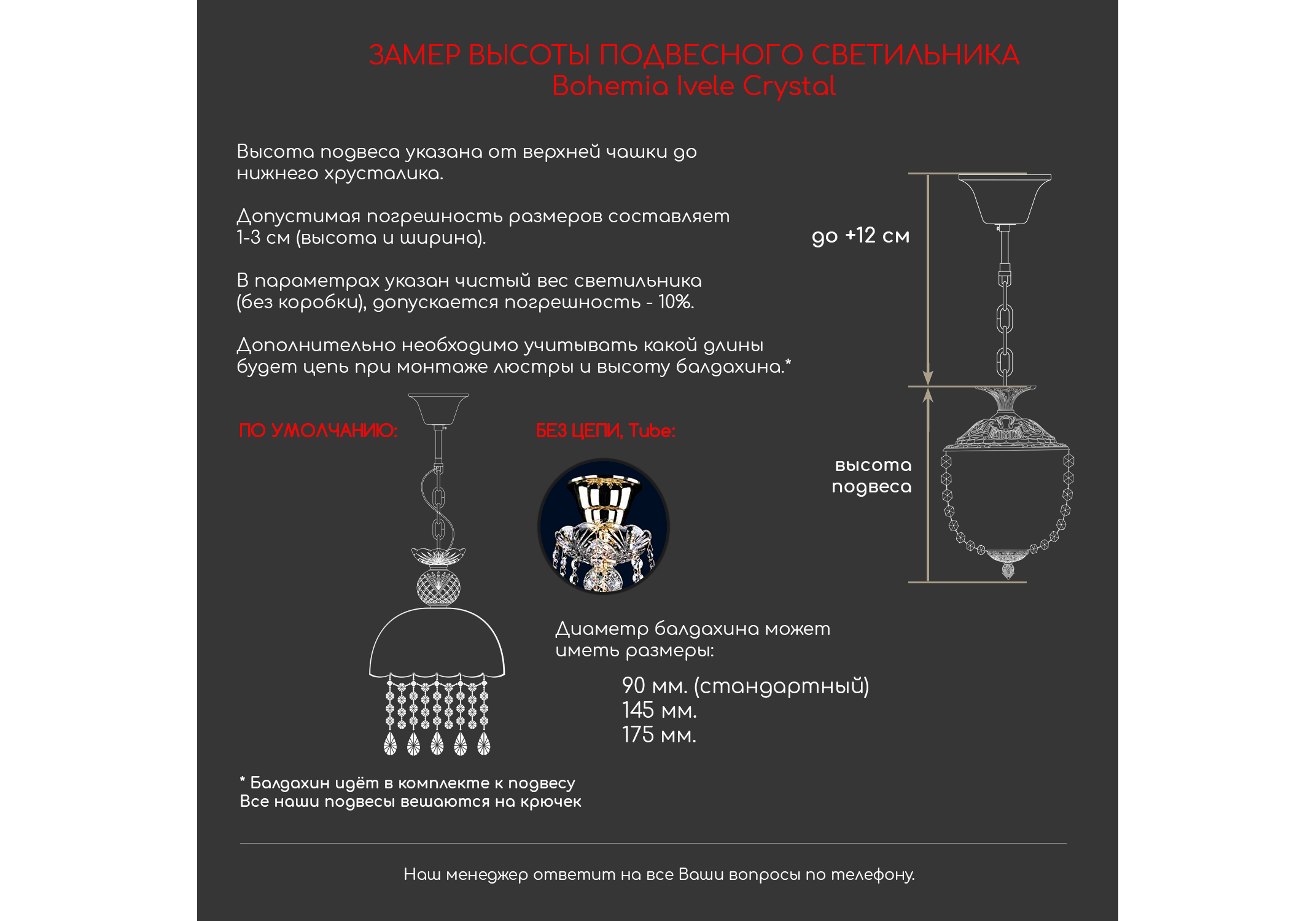 ЗАМЕР ВЫСОТЫ ПОДВЕСНОГО СВЕТИЛЬНИКА
Bohemia Ivele Crystal

Высота подвеса указана от верхней чашки до нижнего хрусталика.

Допустимая погрешность размеров составляет 1-3 см (высота и ширина).

В параметрах указан чистый вес светильника (без коробки), допускается погрешность - 10%.

Дополнительно необходимо учитывать какой длины будет цепь при монтаже люстры и высоту балдахина.*

до +12 см

высота подвеса

ПО УМОЛЧАНИЮ:

БЕЗ ЦЕПИ, Tube:

Диаметр балдахина может иметь размеры:

90 мм. (стандартный)
145 мм.
175 мм.

* Балдахин идёт в комплекте к подвесу
Все наши подвесы вешаются на крючек

Наш менеджер ответит на все Ваши вопросы по телефону.